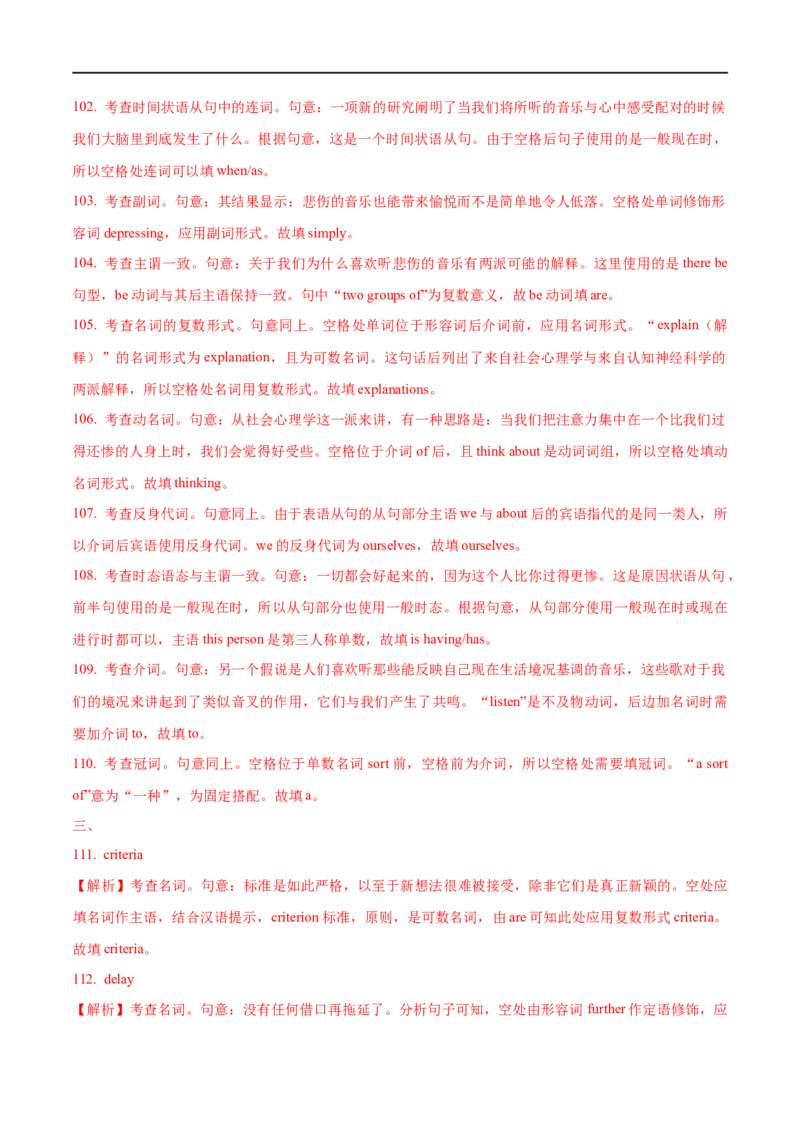 102. 考查时间状语从句中的连词。句意：一项新的研究阐明了当我们将所听的音乐与心中感受配对的时候我们大脑里到底发生了什么。根据句意，这是一个时间状语从句。由于空格后句子使用的是一般现在时，所以空格处连词可以填 when/as。

103. 考查副词。句意：其结果显示：悲伤的音乐也能带来愉悦而不是简单地令人低落。空格处单词修饰形容词 depressing，应用副词形式。故填 simply。

104. 考查主谓一致。句意：关于我们为什么喜欢听悲伤的音乐有两派可能的解释。这里使用的是 there be 句型，be 动词与其后主语保持一致。句中“two groups of”为复数意义，故 be 动词填 are。

105. 考查名词的复数形式。句意同上。空格处单词位于形容词后介词前，应用名词形式。“explain（解释）”的名词形式为 explanation，且为可数名词。这句话后列出了来自社会心理学与来自认知神经科学的两派解释，所以空格处名词用复数形式。故填 explanations。

106. 考查动名词。句意：从社会心理学这一派来讲，有一种思路是：当我们把注意力集中在一个比我们过得还惨的人身上时，我们会觉得好受些。空格位于介词 of 后，且 think about 是动词词组，所以空格处填动名词形式。故填 thinking。

107. 考查反身代词。句意同上。由于表语从句的从句部分主语 we 与 about 后的宾语指代的是同一类人，所以介词后宾语使用反身代词。we 的反身代词为 ourselves，故填 ourselves。

108. 考查时态语态与主谓一致。句意：一切都会好起来的，因为这个人比你过得更惨。这是原因状语从句，前半句使用的是一般现在时，所以从句部分也使用一般时态。根据句意，从句部分使用一般现在时或现在进行时都可以，主语 this person 是第三人称单数，故填 is having/has。

109. 考查介词。句意：另一个假说是人们喜欢听那些能反映自己现在生活境况基调的音乐，这些歌对于我们的境况来讲起到了类似音叉的作用，它们与我们产生了共鸣。“listen”是不及物动词，后边加名词时需要加介词 to，故填 to。

110. 考查冠词。句意同上。空格位于单数名词 sort 前，空格前为介词，所以空格处需要填冠词。“a sort of”意为“一种”，为固定搭配。故填 a。

三、

111. criteria

【解析】考查名词。句意：标准是如此严格，以至于新想法很难被接受，除非它们是真正新颖的。空处应填名词作主语，结合汉语提示，criterion 标准，原则，是可数名词，由 are 可知此处应用复数形式 criteria。故填 criteria。

112. delay

【解析】考查名词。句意：没有任何借口再拖延了。分析句子可知，空处由形容词 further 作定语修饰，应